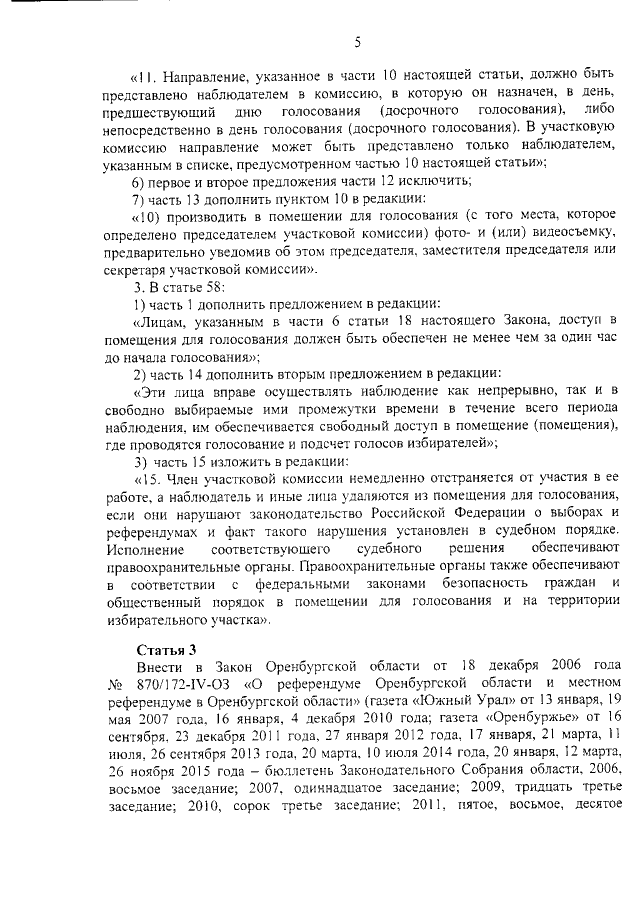 5

«11. Направление, указанное в части 10 настоящей статьи, должно быть представлено наблюдателем в комиссию, в которую он назначен, в день, предшествующий дню голосования (досрочного голосования), либо непосредственно в день голосования (досрочного голосования). В участковую комиссию направление может быть представлено только наблюдателем, указанным в списке, предусмотренном частью 10 настоящей статьи»;

6) первое и второе предложения части 12 исключить;

7) часть 13 дополнить пунктом 10 в редакции:

«10) производить в помещении для голосования (с того места, которое определено председателем участковой комиссии) фото- и (или) видеосъемку, предварительно уведомив об этом председателя, заместителя председателя или секретаря участковой комиссии».

3. В статье 58:

1) часть 1 дополнить предложением в редакции:

«Лицам, указанным в части 6 статьи 18 настоящего Закона, доступ в помещения для голосования должен быть обеспечен не менее чем за один час до начала голосования»;

2) часть 14 дополнить вторым предложением в редакции:

«Эти лица вправе осуществлять наблюдение как непрерывно, так и в свободно выбираемые ими промежутки времени в течение всего периода наблюдения, им обеспечивается свободный доступ в помещение (помещения), где проводятся голосование и подсчет голосов избирателей»;

3) часть 15 изложить в редакции:

«15. Член участковой комиссии немедленно отстраняется от участия в ее работе, а наблюдатель и иные лица удаляются из помещения для голосования, если они нарушают законодательство Российской Федерации о выборах и референдумах и факт такого нарушения установлен в судебном порядке. Исполнение соответствующего судебного решения обеспечивают правоохранительные органы. Правоохранительные органы также обеспечивают в соответствии с федеральными законами безопасность граждан и общественный порядок в помещении для голосования и на территории избирательного участка».

Статья 3

Внести в Закон Оренбургской области от 18 декабря 2006 года № 870/172-IV-ОЗ «О референдуме Оренбургской области и местном референдуме в Оренбургской области» (газета «Южный Урал» от 13 января, 19 мая 2007 года, 16 января, 4 декабря 2010 года; газета «Оренбуржье» от 16 сентября, 23 декабря 2011 года, 27 января 2012 года, 17 января, 21 марта, 11 июля, 26 сентября 2013 года, 20 марта, 10 июля 2014 года, 20 января, 12 марта, 26 ноября 2015 года – бюллетень Законодательного Собрания области, 2006, восьмое заседание; 2007, одиннадцатое заседание; 2009, тридцать третье заседание; 2010, сорок третье заседание; 2011, пятое, восьмое, десятое